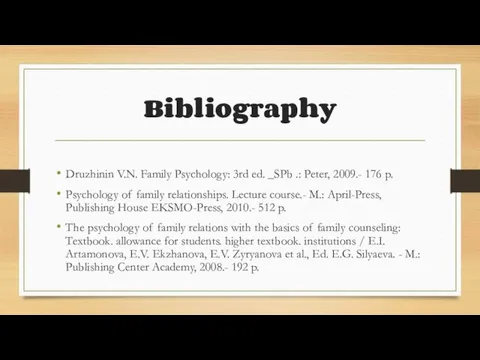 Bibliography

• Druzhinin V.N. Family Psychology: 3rd ed. _SPb .: Peter, 2009.- 176 p.

• Psychology of family relationships. Lecture course.- M.: April-Press, Publishing House EKSMO-Press, 2010.- 512 p.

• The psychology of family relations with the basics of family counseling: Textbook. allowance for students. higher textbook. institutions / E.I. Artamonova, E.V. Ekzhanova, E.V. Zyryanova et al., Ed. E.G. Silyaeva. - M.: Publishing Center Academy, 2008.- 192 p.